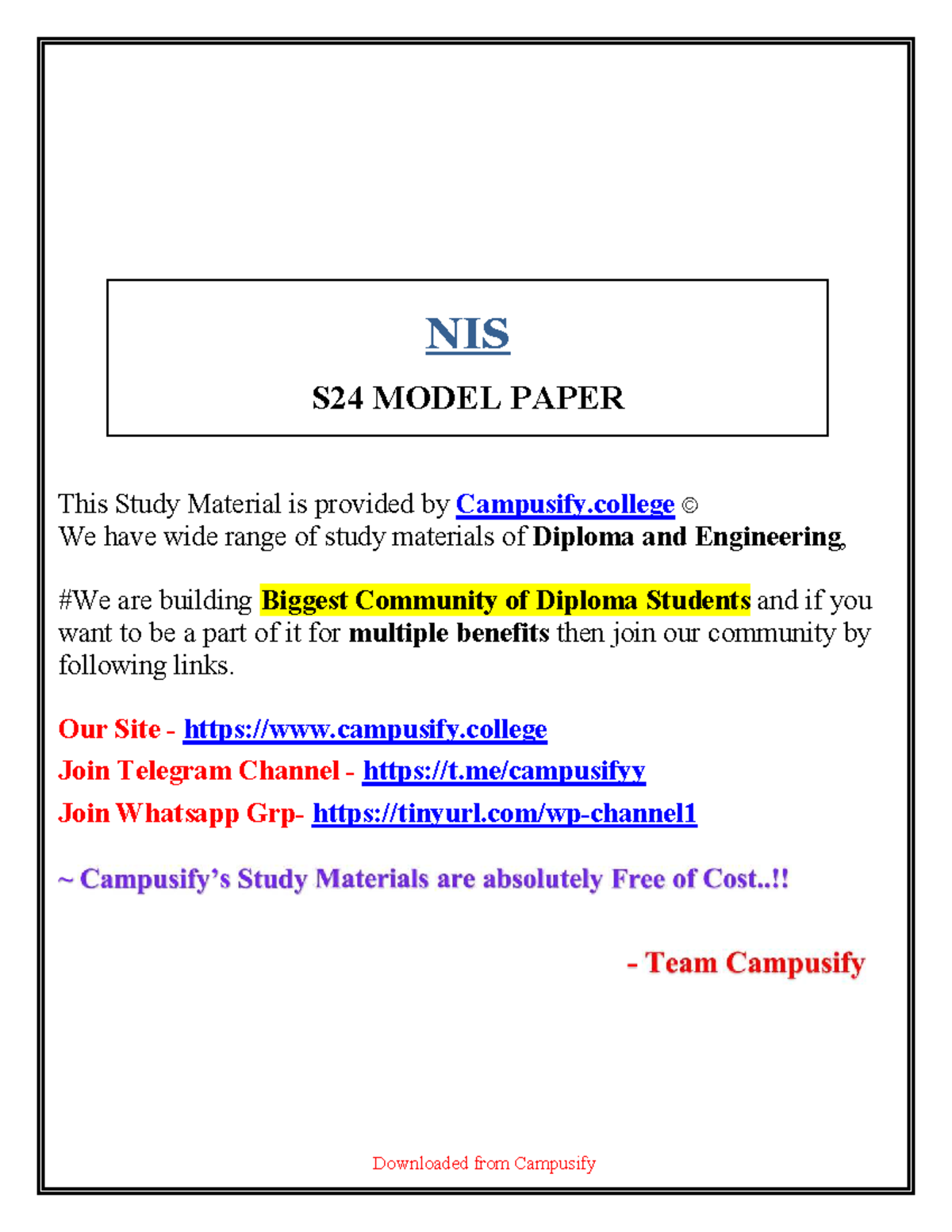 NIS

S24 MODEL PAPER

This Study Material is provided by Campusify.college ©
We have wide range of study materials of Diploma and Engineering,

#We are building Biggest Community of Diploma Students and if you want to be a part of it for multiple benefits then join our community by following links.

Our Site - https://www.campusify.college
Join Telegram Channel - https://t.me/campusifyy
Join Whatsapp Grp- https://tinyurl.com/wp-channel1

~ Campusify's Study Materials are absolutely Free of Cost..!!

- Team Campusify

Downloaded from Campusify